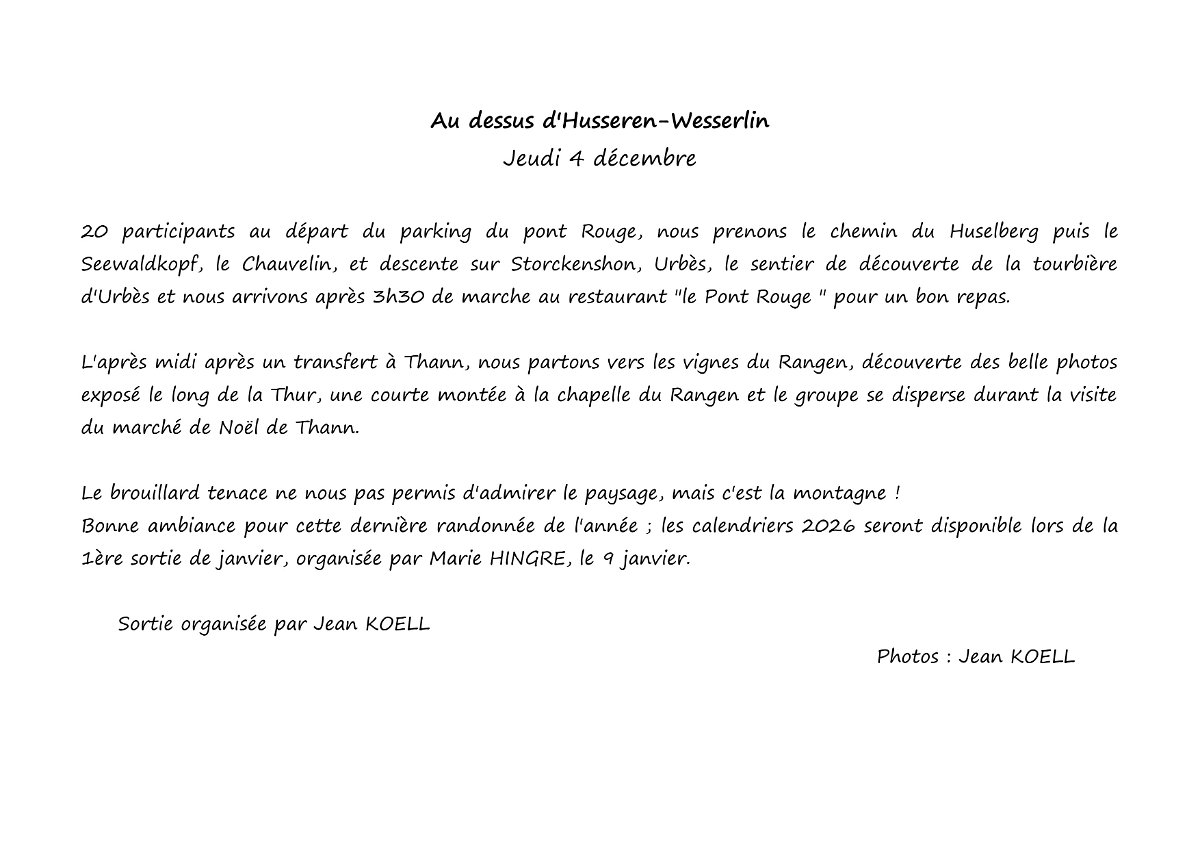 Au dessus d'Husseren-Wesserlin
Jeudi 4 décembre

20 participants au départ du parking du pont Rouge, nous prenons le chemin du Huselberg puis le Seewaldkopf, le Chauvelin, et descente sur Storckenshon, Urbès, le sentier de découverte de la tourbière d'Urbès et nous arrivons après 3h30 de marche au restaurant "le Pont Rouge " pour un bon repas.

L'après midi après un transfert à Thann, nous partons vers les vignes du Rangen, découverte des belle photos exposé le long de la Thur, une courte montée à la chapelle du Rangen et le groupe se disperse durant la visite du marché de Noël de Thann.

Le brouillard tenace ne nous pas permis d'admirer le paysage, mais c'est la montagne !
Bonne ambiance pour cette dernière randonnée de l'année ; les calendriers 2026 seront disponible lors de la 1ère sortie de janvier, organisée par Marie HINGRE, le 9 janvier.

Sortie organisée par Jean KOELL

Photos : Jean KOELL